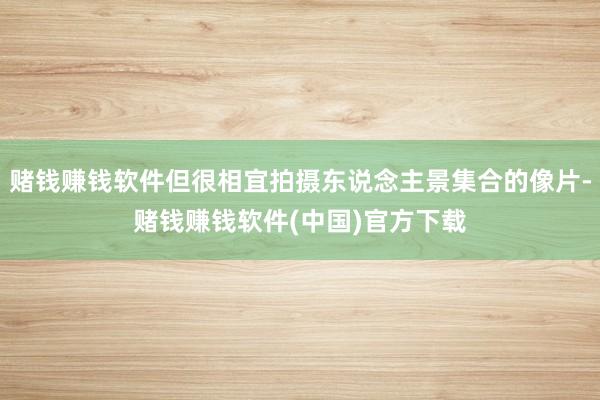 赌钱赚钱软件但很相宜拍摄东说念主景集合的像片-赌钱赚钱软件(中国)官方下载